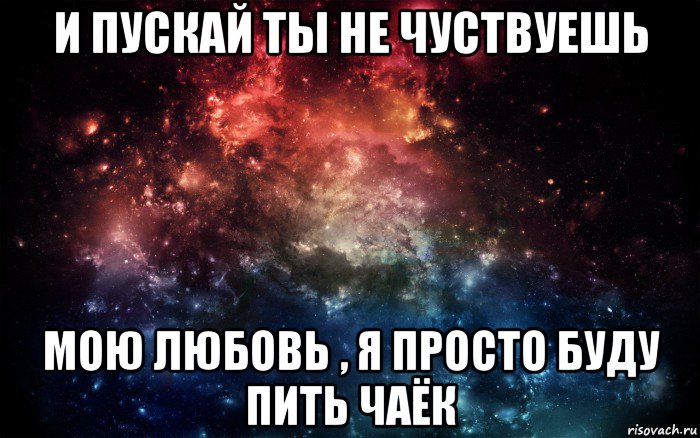 И ПУСКАЙ ТЫ НЕ ЧУСТВУЕШЬ

МОЮ ЛЮБОВЬ , Я ПРОСТО БУДУ ПИТЬ ЧАЁК

risovach.ru